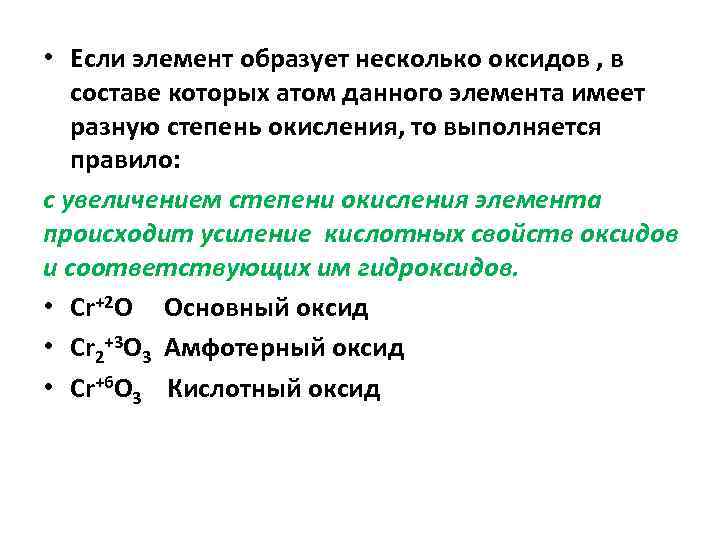 • Если элемент образует несколько оксидов , в составе которых атом данного элемента имеет разную степень окисления, то выполняется правило:

с увеличением степени окисления элемента происходит усиление кислотных свойств оксидов и соответствующих им гидроксидов.

• $Cr^{+2}O$ Основный оксид

• $Cr_2^{+3}O_3$ Амфотерный оксид

• $Cr^{+6}O_3$ Кислотный оксид